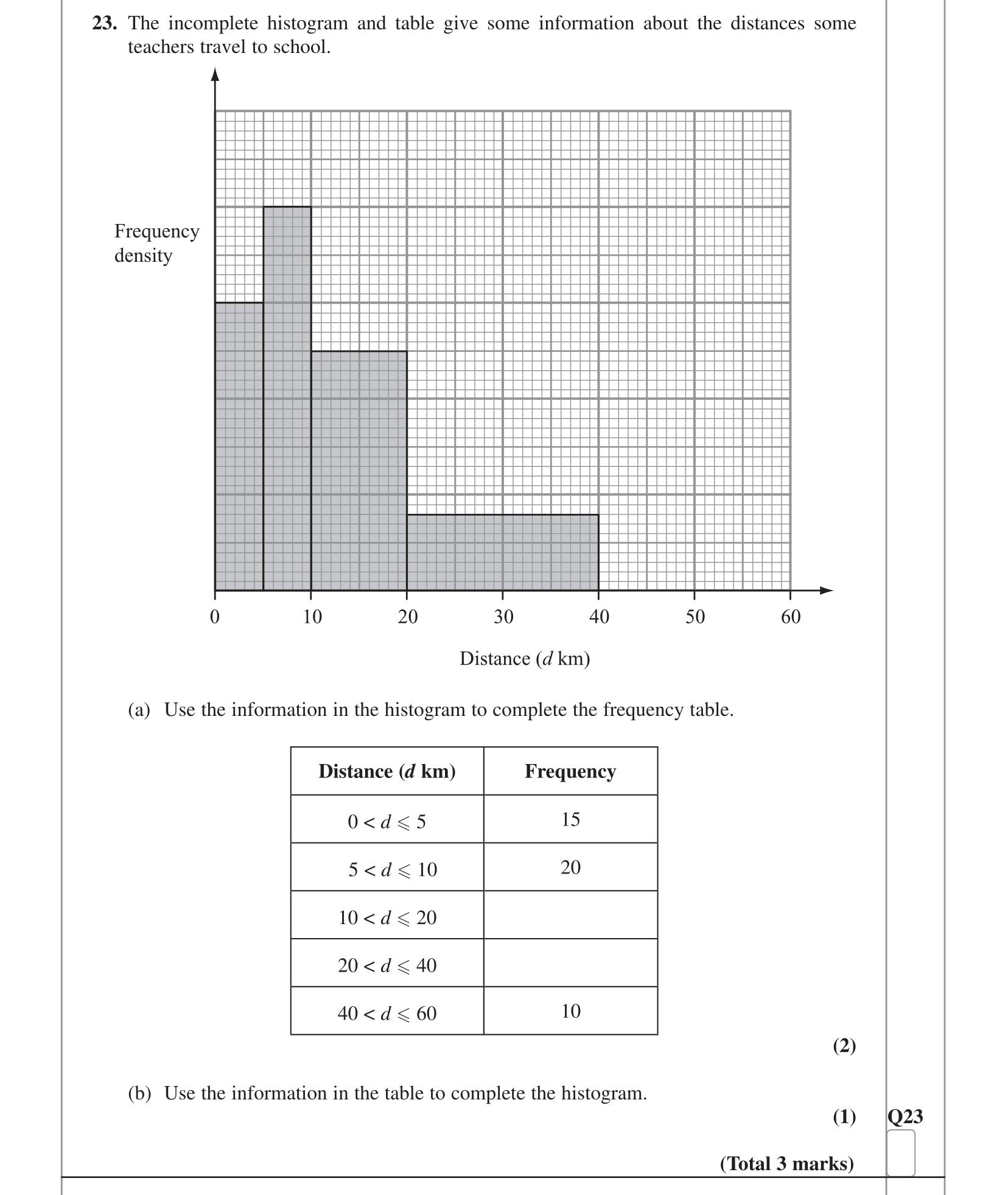 **23.** The incomplete histogram and table give some information about the distances some teachers travel to school.

Frequency density

0 10 20 30 40 50 60

Distance ($d$ km)

(a) Use the information in the histogram to complete the frequency table.

| Distance ($d$ km) | Frequency |
|---|---|
| $0 < d \leqslant 5$ | 15 |
| $5 < d \leqslant 10$ | 20 |
| $10 < d \leqslant 20$ | |
| $20 < d \leqslant 40$ | |
| $40 < d \leqslant 60$ | 10 |

**(2)**

(b) Use the information in the table to complete the histogram.

**(1)** **Q23**

**(Total 3 marks)**